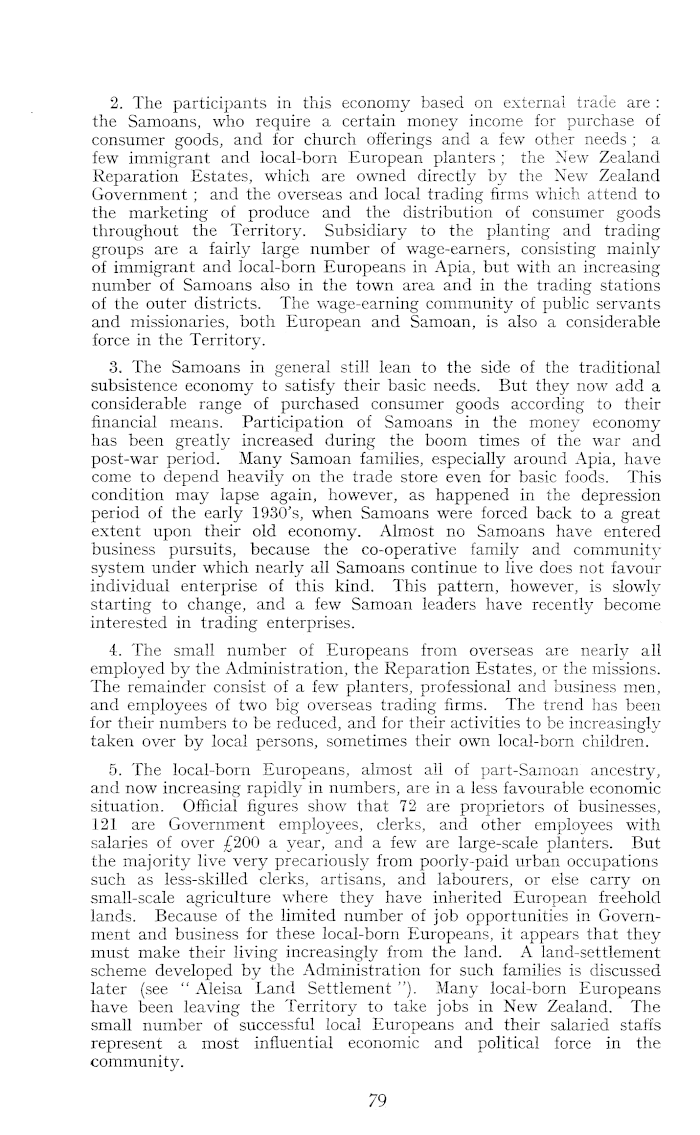 2. The participants in this economy based on external trade are: the Samoans, who require a certain money income for purchase of consumer goods, and for church offerings and a few other needs; a few immigrant and local-born European planters; the New Zealand Reparation Estates, which are owned directly by the New Zealand Government; and the overseas and local trading firms which attend to the marketing of produce and the distribution of consumer goods throughout the Territory. Subsidiary to the planting and trading groups are a fairly large number of wage-earners, consisting mainly of immigrant and local-born Europeans in Apia, but with an increasing number of Samoans also in the town area and in the trading stations of the outer districts. The wage-earning community of public servants and missionaries, both European and Samoan, is also a considerable force in the Territory.

3. The Samoans in general still lean to the side of the traditional subsistence economy to satisfy their basic needs. But they now add a considerable range of purchased consumer goods according to their financial means. Participation of Samoans in the money economy has been greatly increased during the boom times of the war and post-war period. Many Samoan families, especially around Apia, have come to depend heavily on the trade store even for basic foods. This condition may lapse again, however, as happened in the depression period of the early 1930's, when Samoans were forced back to a great extent upon their old economy. Almost no Samoans have entered business pursuits, because the co-operative family and community system under which nearly all Samoans continue to live does not favour individual enterprise of this kind. This pattern, however, is slowly starting to change, and a few Samoan leaders have recently become interested in trading enterprises.

4. The small number of Europeans from overseas are nearly all employed by the Administration, the Reparation Estates, or the missions. The remainder consist of a few planters, professional and business men, and employees of two big overseas trading firms. The trend has been for their numbers to be reduced, and for their activities to be increasingly taken over by local persons, sometimes their own local-born children.

5. The local-born Europeans, almost all of part-Samoan ancestry, and now increasing rapidly in numbers, are in a less favourable economic situation. Official figures show that 72 are proprietors of businesses, 121 are Government employees, clerks, and other employees with salaries of over £200 a year, and a few are large-scale planters. But the majority live very precariously from poorly-paid urban occupations such as less-skilled clerks, artisans, and labourers, or else carry on small-scale agriculture where they have inherited European freehold lands. Because of the limited number of job opportunities in Government and business for these local-born Europeans, it appears that they must make their living increasingly from the land. A land-settlement scheme developed by the Administration for such families is discussed later (see "Aleisa Land Settlement"). Many local-born Europeans have been leaving the Territory to take jobs in New Zealand. The small number of successful local Europeans and their salaried staffs represent a most influential economic and political force in the community.

79